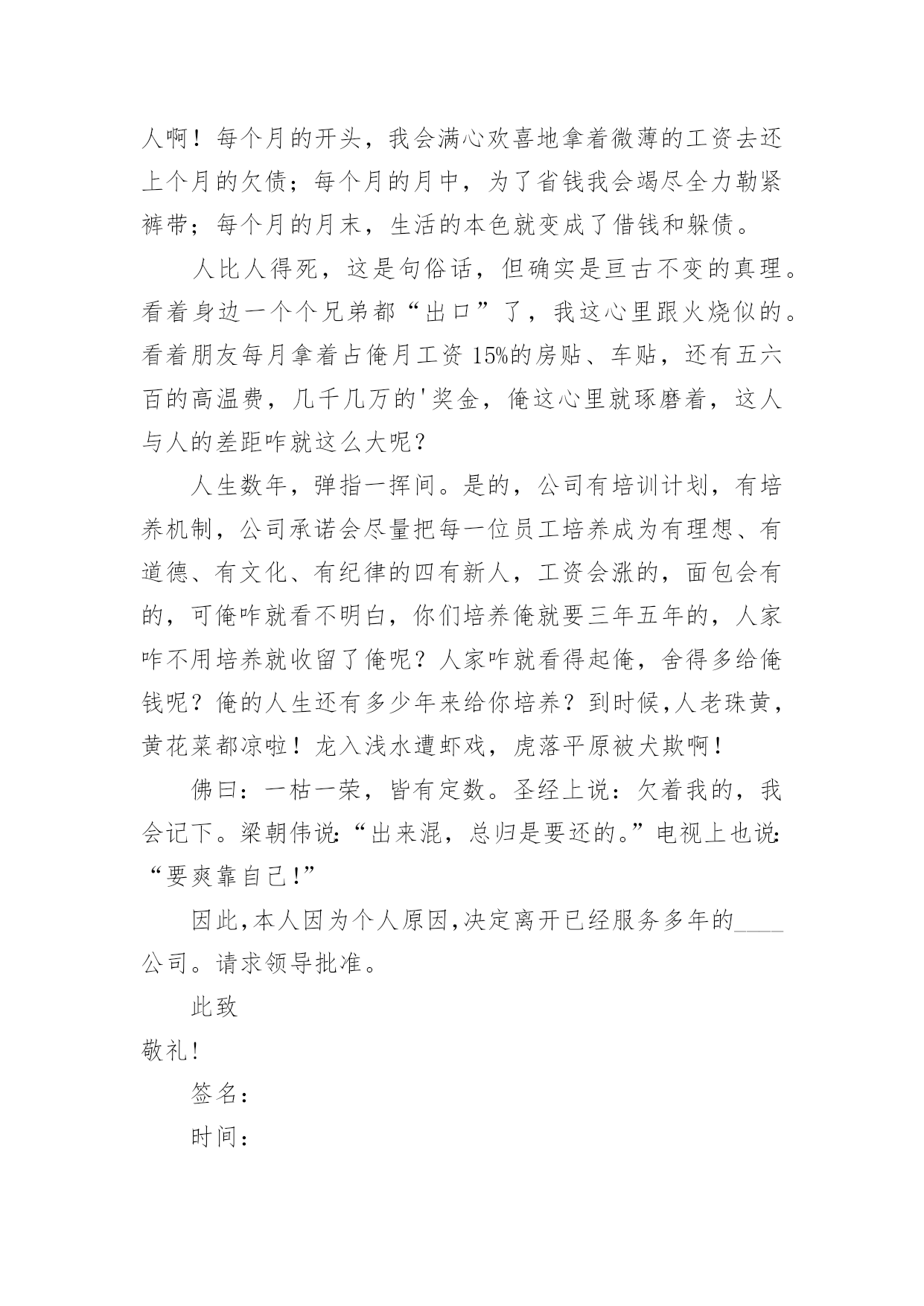 人啊！每个月的开头，我会满心欢喜地拿着微薄的工资去还上个月的欠债；每个月的月中，为了省钱我会竭尽全力勒紧裤带；每个月的月末，生活的本色就变成了借钱和躲债。

人比人得死，这是句俗话，但确实是亘古不变的真理。看着身边一个个兄弟都“出口”了，我这心里跟火烧似的。看着朋友每月拿着占俺月工资 15%的房贴、车贴，还有五六百的高温费，几千几万的'奖金，俺这心里就琢磨着，这人与人的差距咋就这么大呢？

人生数年，弹指一挥间。是的，公司有培训计划，有培养机制，公司承诺会尽量把每一位员工培养成为有理想、有道德、有文化、有纪律的四有新人，工资会涨的，面包会有的，可俺咋就看不明白，你们培养俺就要三年五年的，人家咋不用培养就收留了俺呢？人家咋就看得起俺，舍得多给俺钱呢？俺的人生还有多少年来给你培养？到时候，人老珠黄，黄花菜都凉啦！龙入浅水遭虾戏，虎落平原被犬欺啊！

佛曰：一枯一荣，皆有定数。圣经上说：欠着我的，我会记下。梁朝伟说：“出来混，总归是要还的。”电视上也说：“要爽靠自己!”

因此，本人因为个人原因，决定离开已经服务多年的____公司。请求领导批准。

此致

敬礼!

签名：

时间：